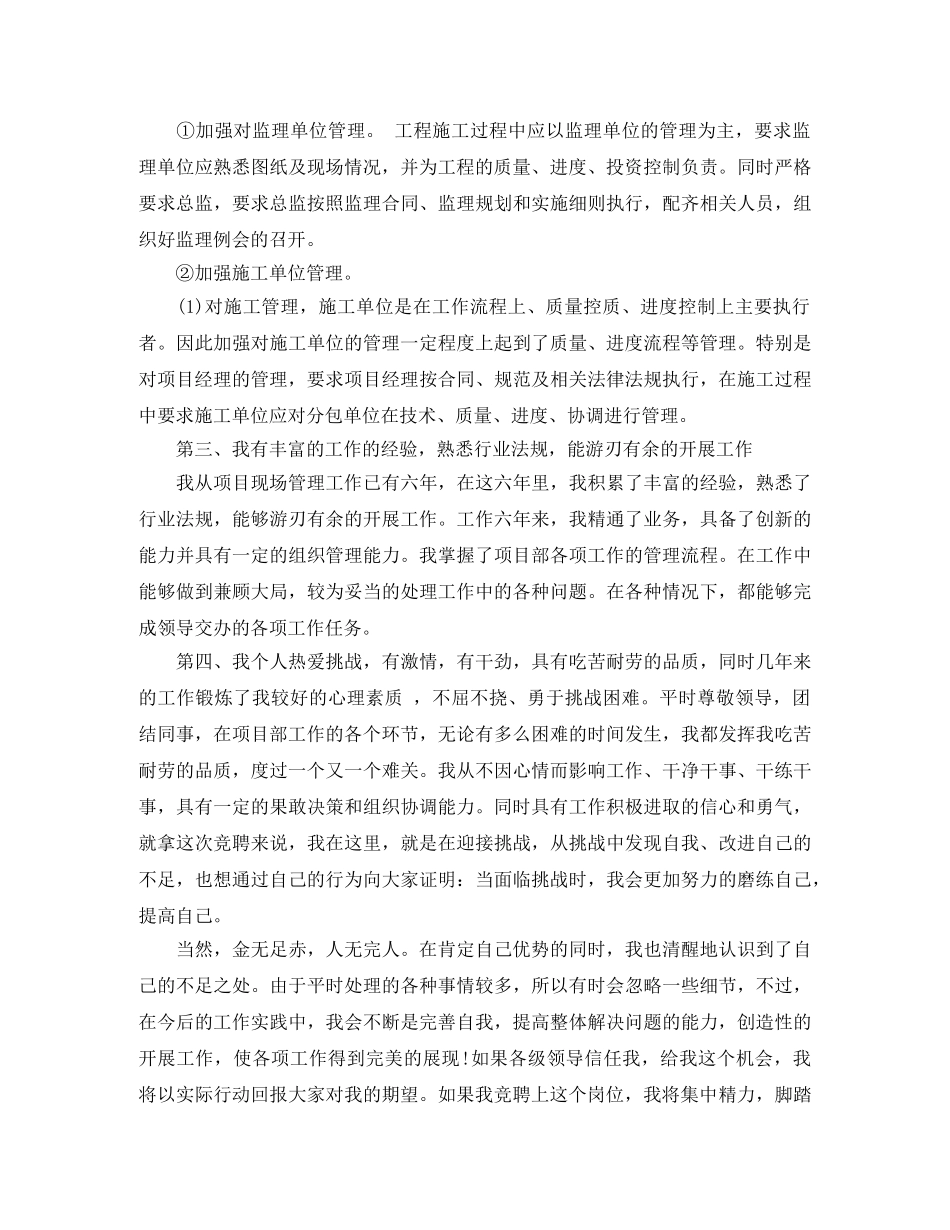 ①加强对监理单位管理。 工程施工过程中应以监理单位的管理为主，要求监理单位应熟悉图纸及现场情况，并为工程的质量、进度、投资控制负责。同时严格要求总监，要求总监按照监理合同、监理规划和实施细则执行，配齐相关人员，组织好监理例会的召开。

②加强施工单位管理。

(1)对施工管理，施工单位是在工作流程上、质量控质、进度控制上主要执行者。因此加强对施工单位的管理一定程度上起到了质量、进度流程等管理。特别是对项目经理的管理，要求项目经理按合同、规范及相关法律法规执行，在施工过程中要求施工单位应对分包单位在技术、质量、进度、协调进行管理。

第三、我有丰富的工作的经验，熟悉行业法规，能游刃有余的开展工作

我从项目现场管理工作已有六年，在这六年里，我积累了丰富的经验，熟悉了行业法规，能够游刃有余的开展工作。工作六年来，我精通了业务，具备了创新的能力并具有一定的组织管理能力。我掌握了项目部各项工作的管理流程。在工作中能够做到兼顾大局，较为妥当的处理工作中的各种问题。在各种情况下，都能够完成领导交办的各项工作任务。

第四、我个人热爱挑战，有激情，有干劲，具有吃苦耐劳的品质，同时几年来的工作锻炼了我较好的心理素质 ，不屈不挠、勇于挑战困难。平时尊敬领导，团结同事，在项目部工作的各个环节，无论有多么困难的时间发生，我都发挥我吃苦耐劳的品质，度过一个又一个难关。我从不因心情而影响工作、干净干事、干练干事，具有一定的果敢决策和组织协调能力。同时具有工作积极进取的信心和勇气，就拿这次竞聘来说，我在这里，就是在迎接挑战，从挑战中发现自我、改进自己的不足，也想通过自己的行为向大家证明：当面临挑战时，我会更加努力的磨练自己，提高自己。

当然，金无足赤，人无完人。在肯定自己优势的同时，我也清醒地认识到了自己的不足之处。由于平时处理的各种事情较多，所以有时会忽略一些细节，不过，在今后的工作实践中，我会不断是完善自我，提高整体解决问题的能力，创造性的开展工作，使各项工作得到完美的展现!如果各级领导信任我，给我这个机会，我将以实际行动回报大家对我的期望。如果我竞聘上这个岗位，我将集中精力，脚踏